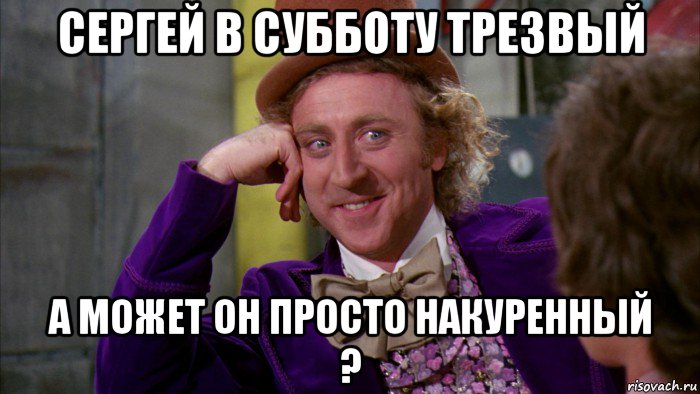 СЕРГЕЙ В СУББОТУ ТРЕЗВЫЙ

А МОЖЕТ ОН ПРОСТО НАКУРЕННЫЙ ?

risovach.ru